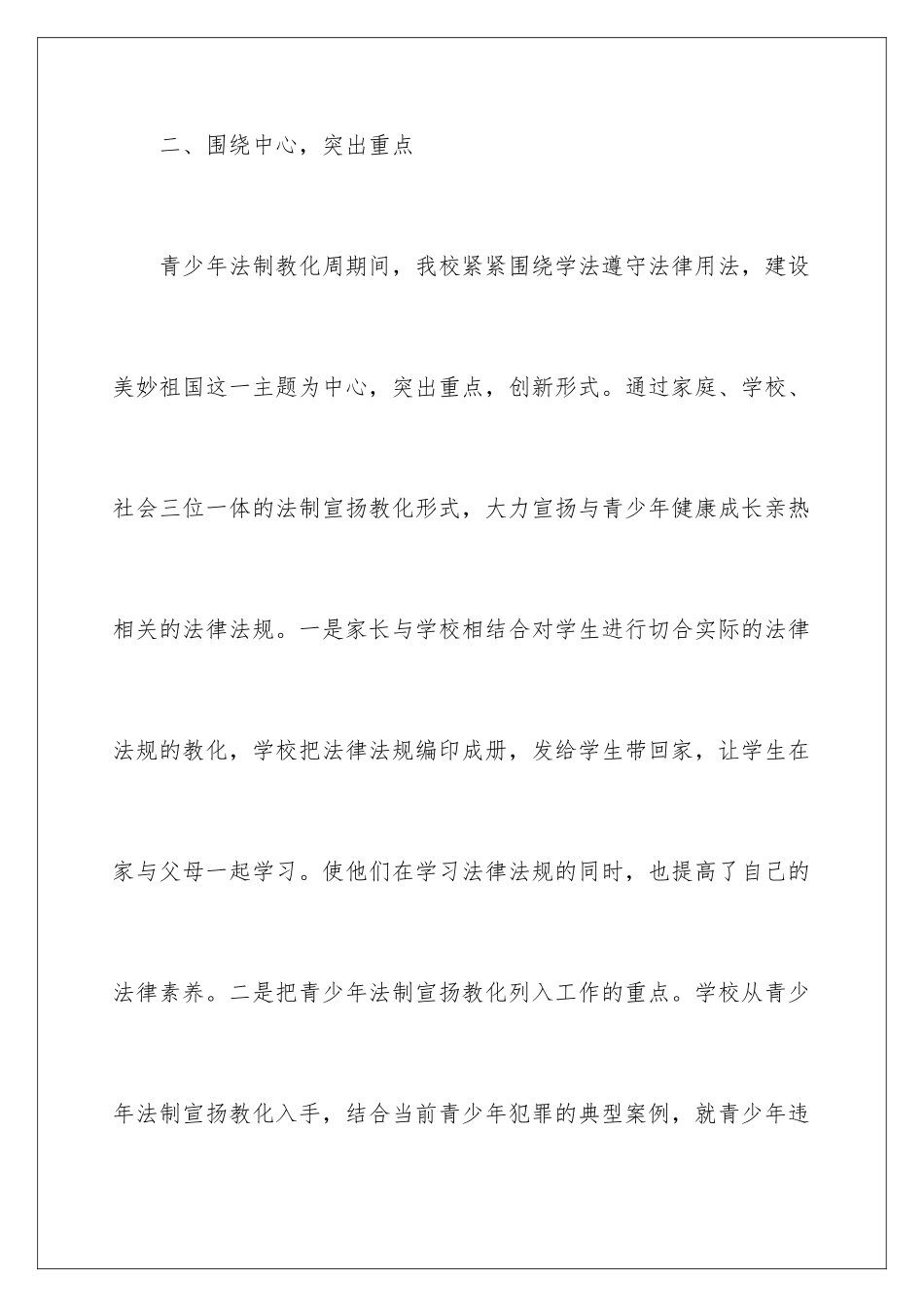 二、围绕中心，突出重点

青少年法制教化周期间，我校紧紧围绕学法遵守法律用法，建设美妙祖国这一主题为中心，突出重点，创新形式。通过家庭、学校、社会三位一体的法制宣扬教化形式，大力宣扬与青少年健康成长亲热相关的法律法规。一是家长与学校相结合对学生进行切合实际的法律法规的教化，学校把法律法规编印成册，发给学生带回家，让学生在家与父母一起学习。使他们在学习法律法规的同时，也提高了自己的法律素养。二是把青少年法制宣扬教化列入工作的重点。学校从青少年法制宣扬教化入手，结合当前青少年犯罪的典型案例，就青少年违